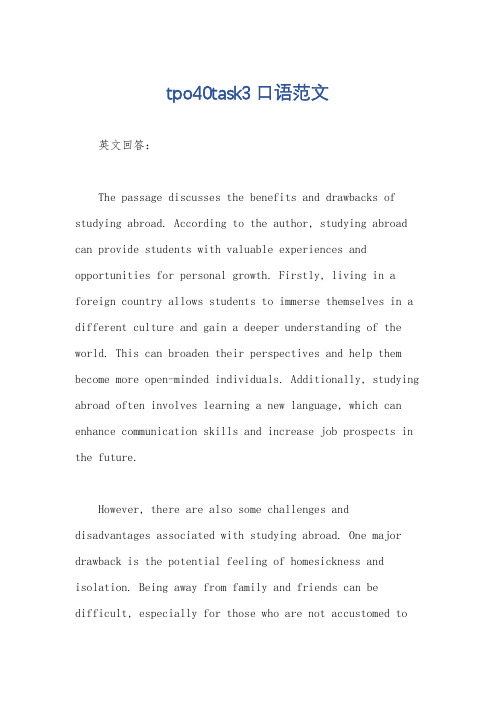 tpo40task3 口语范文

英文回答：

The passage discusses the benefits and drawbacks of studying abroad. According to the author, studying abroad can provide students with valuable experiences and opportunities for personal growth. Firstly, living in a foreign country allows students to immerse themselves in a different culture and gain a deeper understanding of the world. This can broaden their perspectives and help them become more open-minded individuals. Additionally, studying abroad often involves learning a new language, which can enhance communication skills and increase job prospects in the future.

However, there are also some challenges and disadvantages associated with studying abroad. One major drawback is the potential feeling of homesickness and isolation. Being away from family and friends can be difficult, especially for those who are not accustomed to